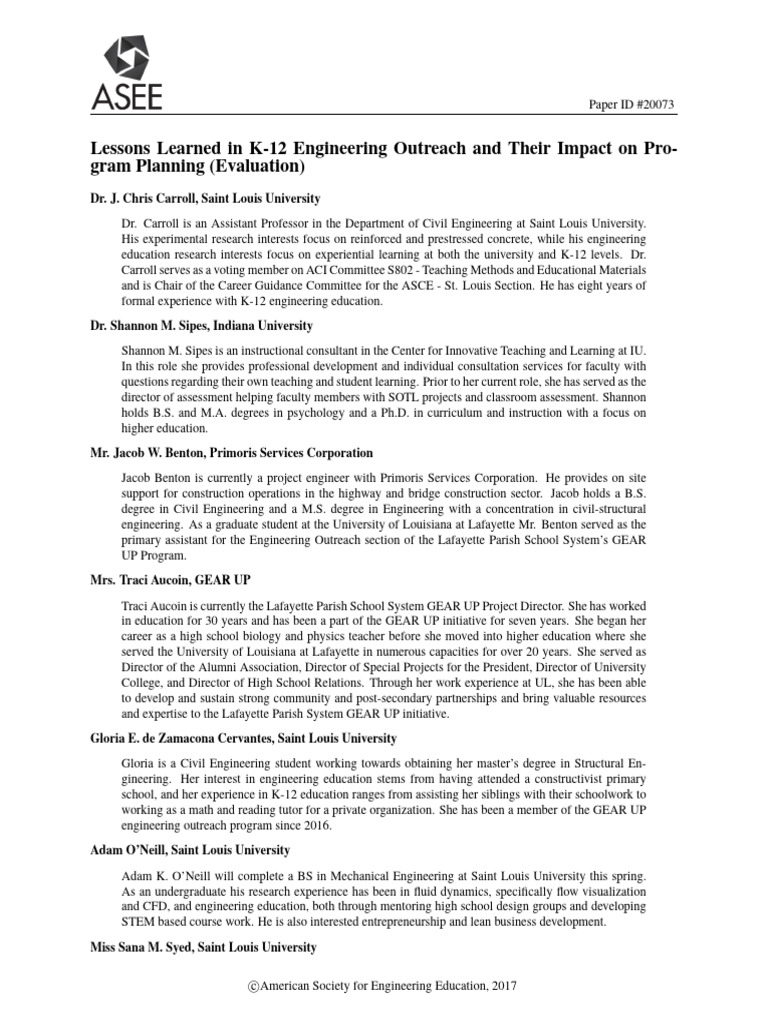 ASEE

Paper ID #20073

Lessons Learned in K-12 Engineering Outreach and Their Impact on Program Planning (Evaluation)

Dr. J. Chris Carroll, Saint Louis University

Dr. Carroll is an Assistant Professor in the Department of Civil Engineering at Saint Louis University. His experimental research interests focus on reinforced and prestressed concrete, while his engineering education research interests focus on experiential learning at both the university and K-12 levels. Dr. Carroll serves as a voting member on ACI Committee S802 - Teaching Methods and Educational Materials and is Chair of the Career Guidance Committee for the ASCE - St. Louis Section. He has eight years of formal experience with K-12 engineering education.

Dr. Shannon M. Sipes, Indiana University

Shannon M. Sipes is an instructional consultant in the Center for Innovative Teaching and Learning at IU. In this role she provides professional development and individual consultation services for faculty with questions regarding their own teaching and student learning. Prior to her current role, she has served as the director of assessment helping faculty members with SOTL projects and classroom assessment. Shannon holds B.S. and M.A. degrees in psychology and a Ph.D. in curriculum and instruction with a focus on higher education.

Mr. Jacob W. Benton, Primoris Services Corporation

Jacob Benton is currently a project engineer with Primoris Services Corporation. He provides on site support for construction operations in the highway and bridge construction sector. Jacob holds a B.S. degree in Civil Engineering and a M.S. degree in Engineering with a concentration in civil-structural engineering. As a graduate student at the University of Louisiana at Lafayette Mr. Benton served as the primary assistant for the Engineering Outreach section of the Lafayette Parish School System's GEAR UP Program.

Mrs. Traci Aucoin, GEAR UP

Traci Aucoin is currently the Lafayette Parish School System GEAR UP Project Director. She has worked in education for 30 years and has been a part of the GEAR UP initiative for seven years. She began her career as a high school biology and physics teacher before she moved into higher education where she served the University of Louisiana at Lafayette in numerous capacities for over 20 years. She served as Director of the Alumni Association, Director of Special Projects for the President, Director of University College, and Director of High School Relations. Through her work experience at UL, she has been able to develop and sustain strong community and post-secondary partnerships and bring valuable resources and expertise to the Lafayette Parish System GEAR UP initiative.

Gloria E. de Zamacona Cervantes, Saint Louis University

Gloria is a Civil Engineering student working towards obtaining her master's degree in Structural Engineering. Her interest in engineering education stems from having attended a constructivist primary school, and her experience in K-12 education ranges from assisting her siblings with their schoolwork to working as a math and reading tutor for a private organization. She has been a member of the GEAR UP engineering outreach program since 2016.

Adam O'Neill, Saint Louis University

Adam K. O'Neill will complete a BS in Mechanical Engineering at Saint Louis University this spring. As an undergraduate his research experience has been in fluid dynamics, specifically flow visualization and CFD, and engineering education, both through mentoring high school design groups and developing STEM based course work. He is also interested entrepreneurship and lean business development.

Miss Sana M. Syed, Saint Louis University

©American Society for Engineering Education, 2017